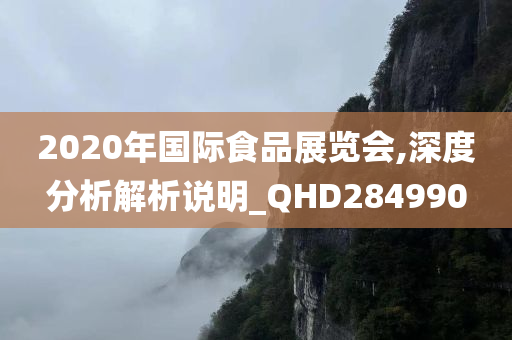 2020年国际食品展览会,深度分析解析说明_QHD284990